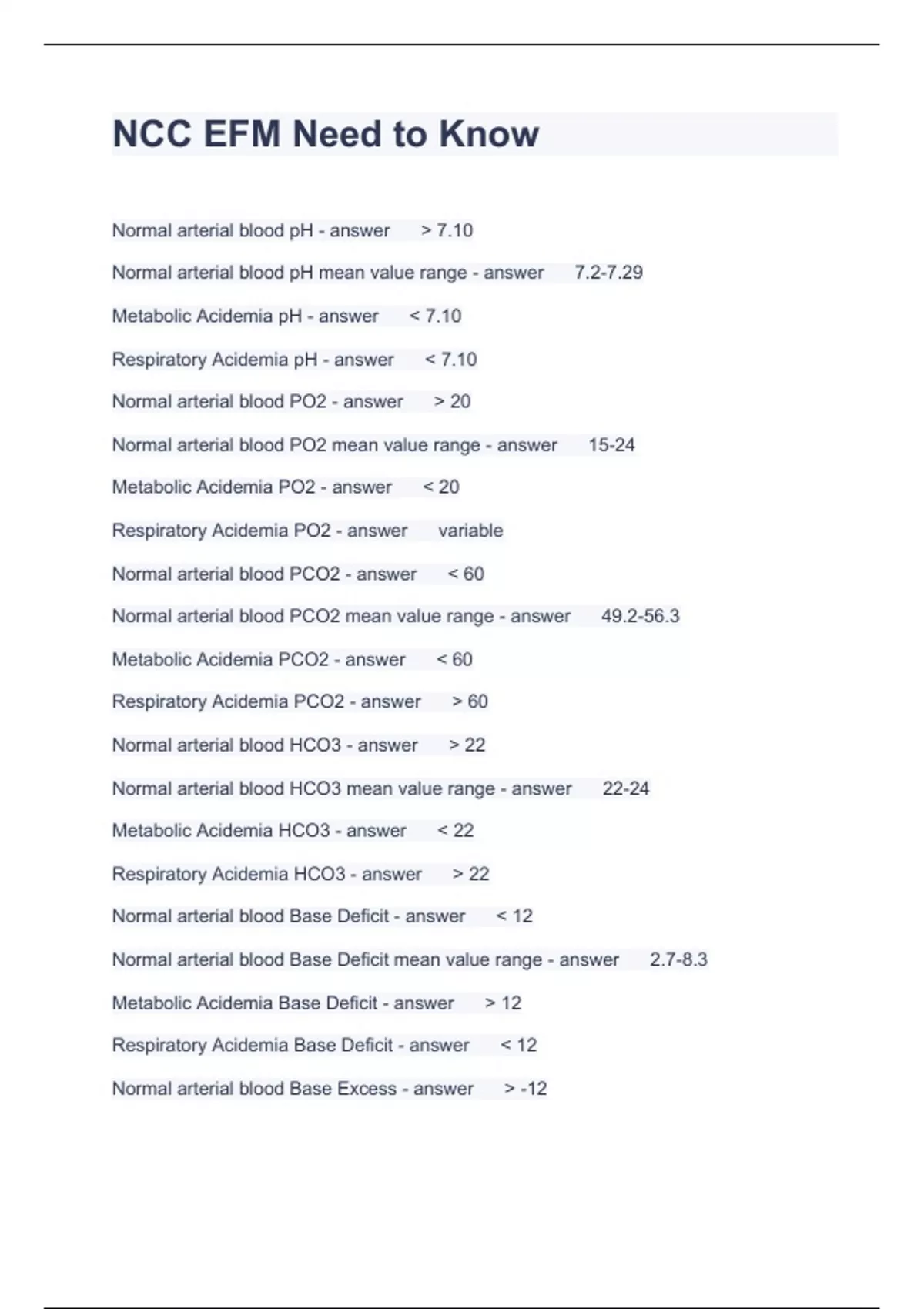 NCC EFM Need to Know

Normal arterial blood pH - answer > 7.10

Normal arterial blood pH mean value range - answer 7.2-7.29

Metabolic Acidemia pH - answer < 7.10

Respiratory Acidemia pH - answer < 7.10

Normal arterial blood PO2 - answer > 20

Normal arterial blood PO2 mean value range - answer 15-24

Metabolic Acidemia PO2 - answer < 20

Respiratory Acidemia PO2 - answer variable

Normal arterial blood PCO2 - answer < 60

Normal arterial blood PCO2 mean value range - answer 49.2-56.3

Metabolic Acidemia PCO2 - answer < 60

Respiratory Acidemia PCO2 - answer > 60

Normal arterial blood HCO3 - answer > 22

Normal arterial blood HCO3 mean value range - answer 22-24

Metabolic Acidemia HCO3 - answer < 22

Respiratory Acidemia HCO3 - answer > 22

Normal arterial blood Base Deficit - answer < 12

Normal arterial blood Base Deficit mean value range - answer 2.7-8.3

Metabolic Acidemia Base Deficit - answer > 12

Respiratory Acidemia Base Deficit - answer < 12

Normal arterial blood Base Excess - answer > -12